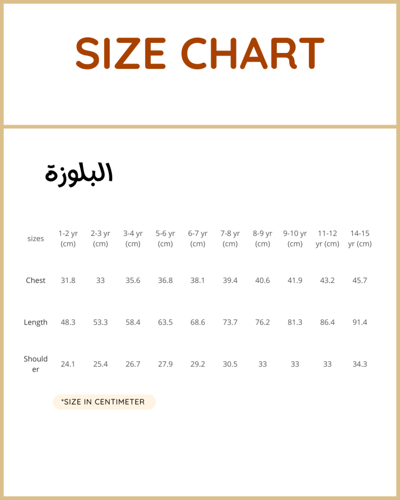 SIZE CHART

البلوزة

| sizes | 1-2 yr (cm) | 2-3 yr (cm) | 3-4 yr (cm) | 5-6 yr (cm) | 6-7 yr (cm) | 7-8 yr (cm) | 8-9 yr (cm) | 9-10 yr (cm) | 11-12 yr (cm) | 14-15 yr (cm) |
|---|---|---|---|---|---|---|---|---|---|---|
| Chest | 31.8 | 33 | 35.6 | 36.8 | 38.1 | 39.4 | 40.6 | 41.9 | 43.2 | 45.7 |
| Length | 48.3 | 53.3 | 58.4 | 63.5 | 68.6 | 73.7 | 76.2 | 81.3 | 86.4 | 91.4 |
| Shoulder | 24.1 | 25.4 | 26.7 | 27.9 | 29.2 | 30.5 | 33 | 33 | 33 | 34.3 |

*SIZE IN CENTIMETER